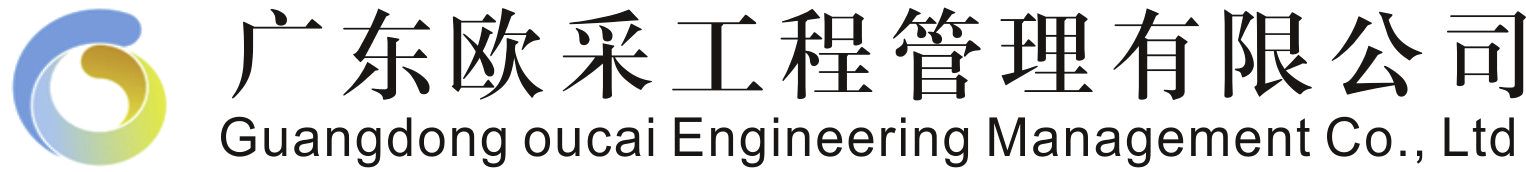 广东欧采工程管理有限公司
Guangdong oucai Engineering Management Co., Ltd